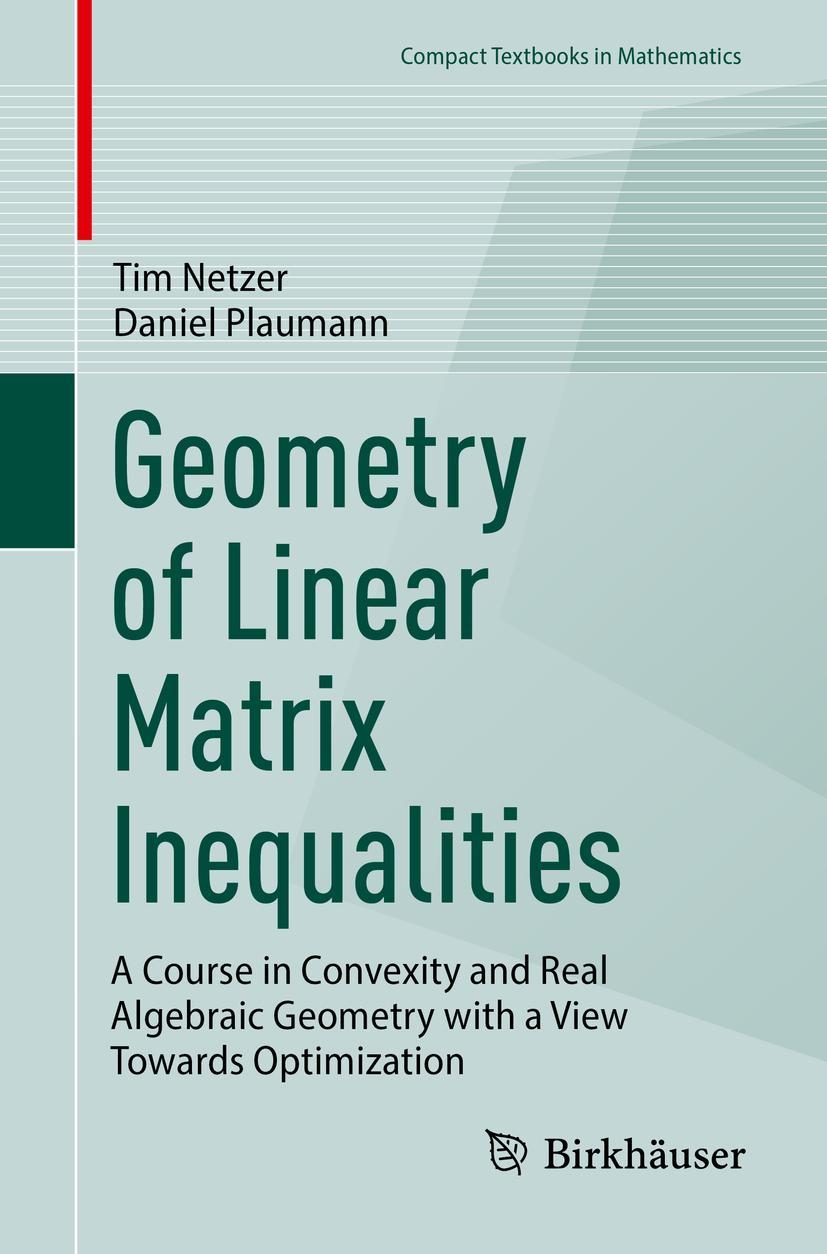 Compact Textbooks in Mathematics

Tim Netzer
Daniel Plaumann

Geometry of Linear Matrix Inequalities

A Course in Convexity and Real Algebraic Geometry with a View Towards Optimization

Birkhäuser